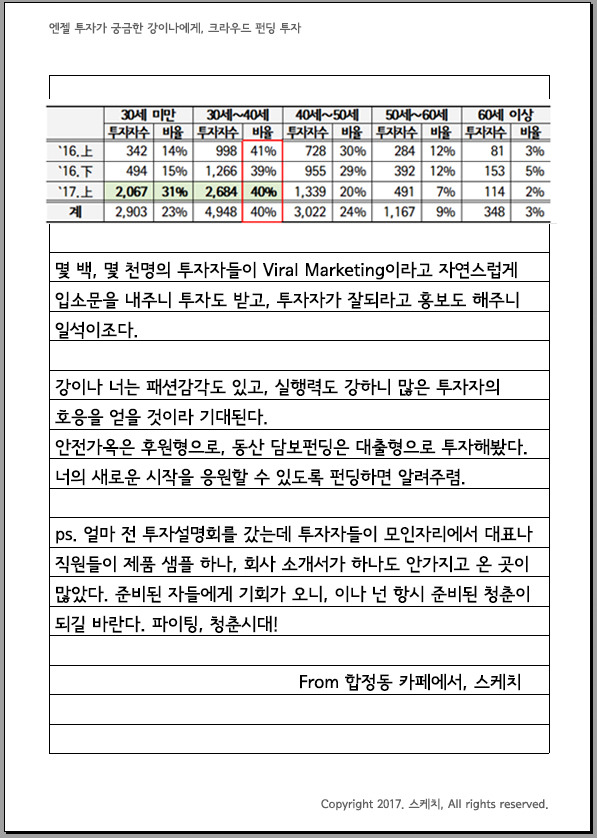 엔젤 투자가 궁금한 강이나에게, 크라우드 펀딩 투자

| | 30세 미만 | | 30세~40세 | | 40세~50세 | | 50세~60세 | | 60세 이상 | |
|---|---|---|---|---|---|---|---|---|---|---|
| | 투자자수 | 비율 | 투자자수 | 비율 | 투자자수 | 비율 | 투자자수 | 비율 | 투자자수 | 비율 |
| `16.上 | 342 | 14% | 998 | 41% | 728 | 30% | 284 | 12% | 81 | 3% |
| `16.下 | 494 | 15% | 1,266 | 39% | 955 | 29% | 392 | 12% | 153 | 5% |
| `17.上 | 2,067 | 31% | 2,684 | 40% | 1,339 | 20% | 491 | 7% | 114 | 2% |
| 계 | 2,903 | 23% | 4,948 | 40% | 3,022 | 24% | 1,167 | 9% | 348 | 3% |

몇 백, 몇 천명의 투자자들이 Viral Marketing이라고 자연스럽게 입소문을 내주니 투자도 받고, 투자자가 잘되라고 홍보도 해주니 일석이조다.

강이나 너는 패션감각도 있고, 실행력도 강하니 많은 투자자의 호응을 얻을 것이라 기대된다.
안전가옥은 후원형으로, 동산 담보펀딩은 대출형으로 투자해봤다.
너의 새로운 시작을 응원할 수 있도록 펀딩하면 알려주렴.

ps. 얼마 전 투자설명회를 갔는데 투자자들이 모인자리에서 대표나 직원들이 제품 샘플 하나, 회사 소개서가 하나도 안가지고 온 곳이 많았다. 준비된 자들에게 기회가 오니, 이나 넌 항시 준비된 청춘이 되길 바란다. 파이팅, 청춘시대!

From 합정동 카페에서, 스케치

Copyright 2017. 스케치, All rights reserved.